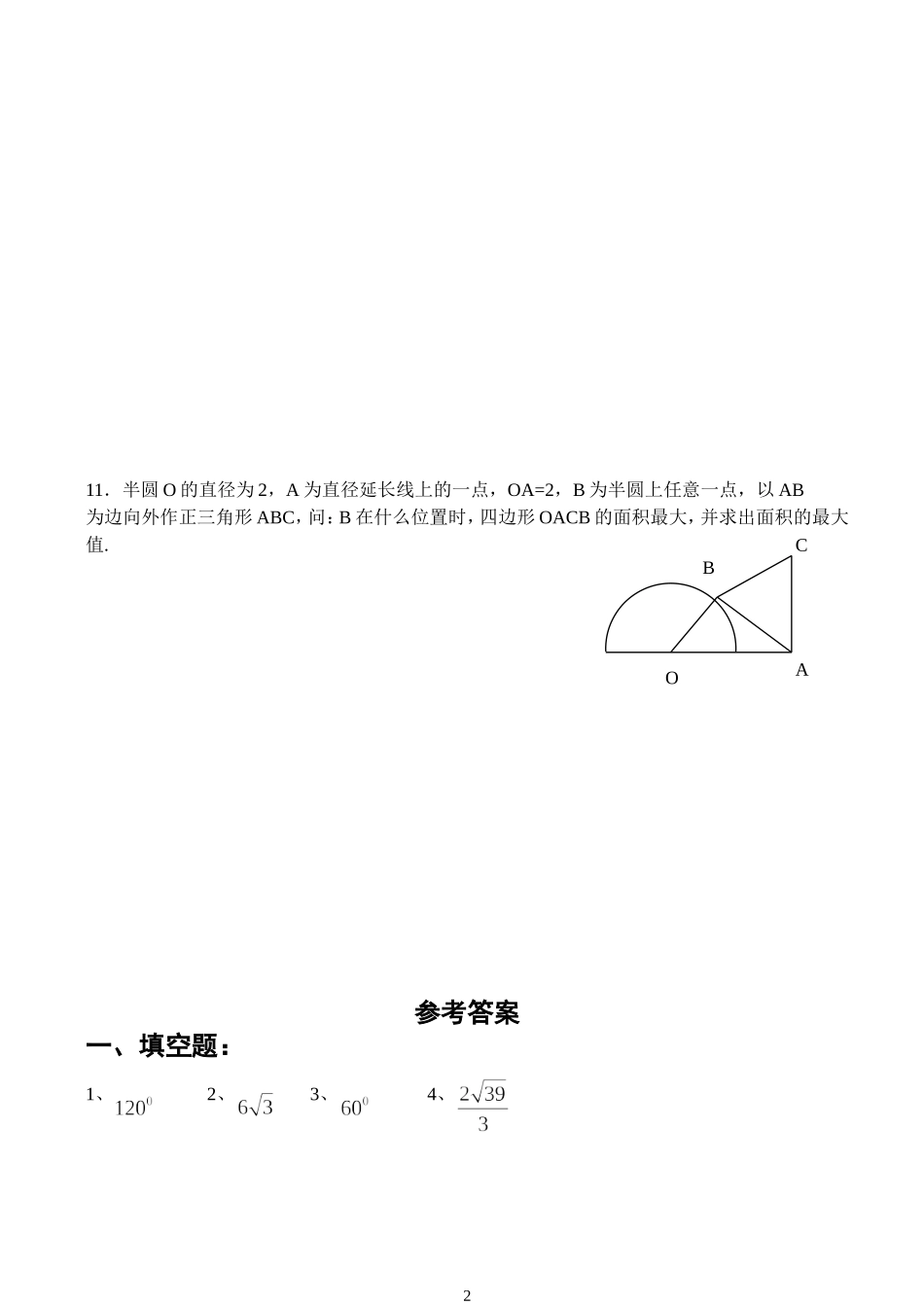 11．半圆 O 的直径为 2，A 为直径延长线上的一点，OA=2，B 为半圆上任意一点，以 AB 为边向外作正三角形 ABC，问：B 在什么位置时，四边形 OACB 的面积最大，并求出面积的最大值.

C
B
O
A

参考答案

一、填空题：

1、$120^0$　2、$6\sqrt{3}$　3、$60^0$　4、$\frac{2\sqrt{39}}{3}$

2